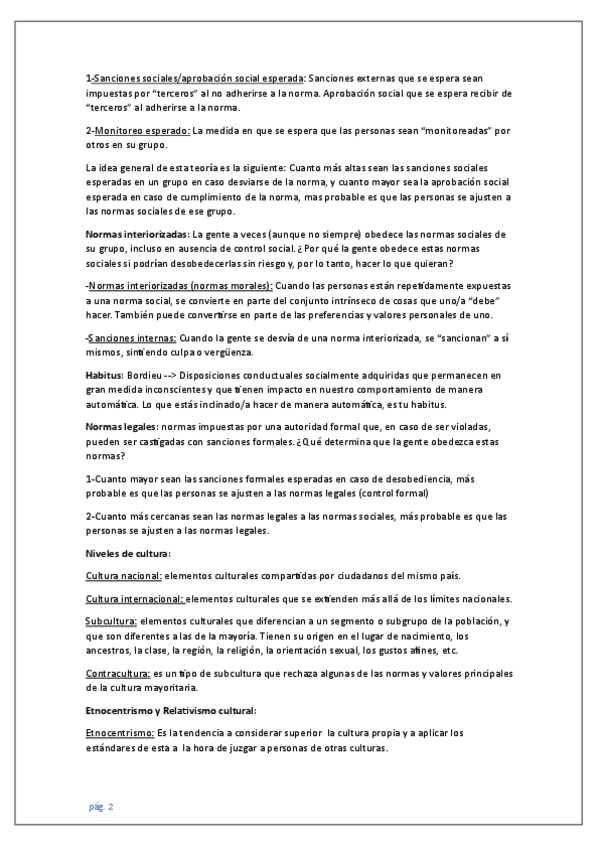 1-Sanciones sociales/aprobación social esperada: Sanciones externas que se espera sean impuestas por "terceros" al no adherirse a la norma. Aprobación social que se espera recibir de "terceros" al adherirse a la norma.

2-Monitoreo esperado: La medida en que se espera que las personas sean "monitoreadas" por otros en su grupo.

La idea general de esta teoría es la siguiente: Cuanto más altas sean las sanciones sociales esperadas en un grupo en caso desviarse de la norma, y cuanto mayor sea la aprobación social esperada en caso de cumplimiento de la norma, mas probable es que las personas se ajusten a las normas sociales de ese grupo.

Normas interiorizadas: La gente a veces (aunque no siempre) obedece las normas sociales de su grupo, incluso en ausencia de control social. ¿ Por qué la gente obedece estas normas sociales si podrían desobedecerlas sin riesgo y, por lo tanto, hacer lo que quieran?

-Normas interiorizadas (normas morales): Cuando las personas están repetidamente expuestas a una norma social, se convierte en parte del conjunto intrínseco de cosas que uno/a "debe" hacer. También puede convertirse en parte de las preferencias y valores personales de uno.

-Sanciones internas: Cuando la gente se desvía de una norma interiorizada, se "sancionan" a sí mismos, sintiendo culpa o vergüenza.

Habitus: Bordieu --> Disposiciones conductuales socialmente adquiridas que permanecen en gran medida inconscientes y que tienen impacto en nuestro comportamiento de manera automática. Lo que estás inclinado/a hacer de manera automática, es tu habitus.

Normas legales: normas impuestas por una autoridad formal que, en caso de ser violadas, pueden ser castigadas con sanciones formales. ¿Qué determina que la gente obedezca estas normas?

1-Cuanto mayor sean las sanciones formales esperadas en caso de desobediencia, más probable es que las personas se ajusten a las normas legales (control formal)

2-Cuanto más cercanas sean las normas legales a las normas sociales, más probable es que las personas se ajusten a las normas legales.

Niveles de cultura:

Cultura nacional: elementos culturales compartidas por ciudadanos del mismo país.

Cultura internacional: elementos culturales que se extienden más allá de los límites nacionales.

Subcultura: elementos culturales que diferencian a un segmento o subgrupo de la población, y que son diferentes a las de la mayoría. Tienen su origen en el lugar de nacimiento, los ancestros, la clase, la región, la religión, la orientación sexual, los gustos afines, etc.

Contracultura: es un tipo de subcultura que rechaza algunas de las normas y valores principales de la cultura mayoritaria.

Etnocentrismo y Relativismo cultural:

Etnocentrismo: Es la tendencia a considerar superior la cultura propia y a aplicar los estándares de esta a la hora de juzgar a personas de otras culturas.

pág. 2